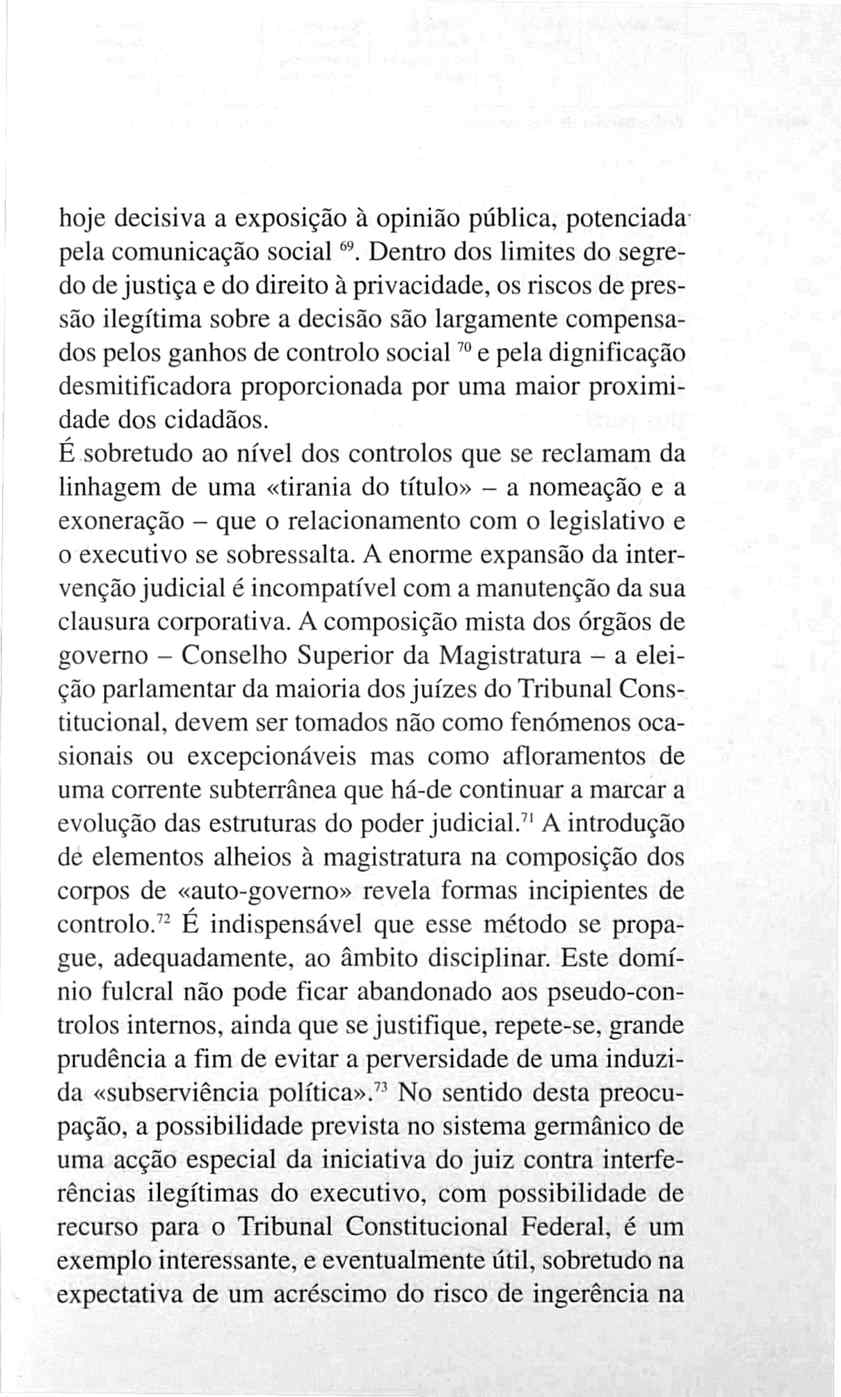 hoje decisiva a exposição à opinião pública, potenciada pela comunicação social $^{69}$. Dentro dos limites do segredo de justiça e do direito à privacidade, os riscos de pressão ilegítima sobre a decisão são largamente compensados pelos ganhos de controlo social $^{70}$ e pela dignificação desmitificadora proporcionada por uma maior proximidade dos cidadãos.

É sobretudo ao nível dos controlos que se reclamam da linhagem de uma «tirania do título» – a nomeação e a exoneração – que o relacionamento com o legislativo e o executivo se sobressalta. A enorme expansão da intervenção judicial é incompatível com a manutenção da sua clausura corporativa. A composição mista dos órgãos de governo – Conselho Superior da Magistratura – a eleição parlamentar da maioria dos juízes do Tribunal Constitucional, devem ser tomados não como fenómenos ocasionais ou excepcionáveis mas como afloramentos de uma corrente subterrânea que há-de continuar a marcar a evolução das estruturas do poder judicial.$^{71}$ A introdução de elementos alheios à magistratura na composição dos corpos de «auto-governo» revela formas incipientes de controlo.$^{72}$ É indispensável que esse método se propague, adequadamente, ao âmbito disciplinar. Este domínio fulcral não pode ficar abandonado aos pseudo-controlos internos, ainda que se justifique, repete-se, grande prudência a fim de evitar a perversidade de uma induzida «subserviência política».$^{73}$ No sentido desta preocupação, a possibilidade prevista no sistema germânico de uma acção especial da iniciativa do juiz contra interferências ilegítimas do executivo, com possibilidade de recurso para o Tribunal Constitucional Federal, é um exemplo interessante, e eventualmente útil, sobretudo na expectativa de um acréscimo do risco de ingerência na